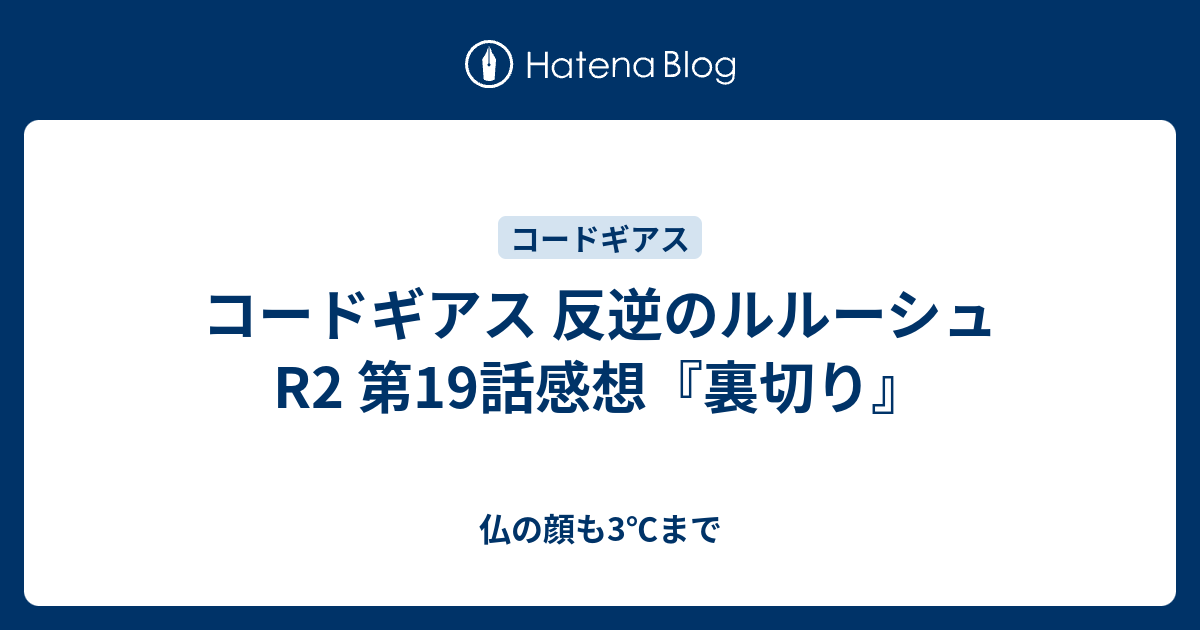 Hatena Blog

コードギアス

コードギアス 反逆のルルーシュ R2 第19話感想『裏切り』

仏の顔も3°Cまで